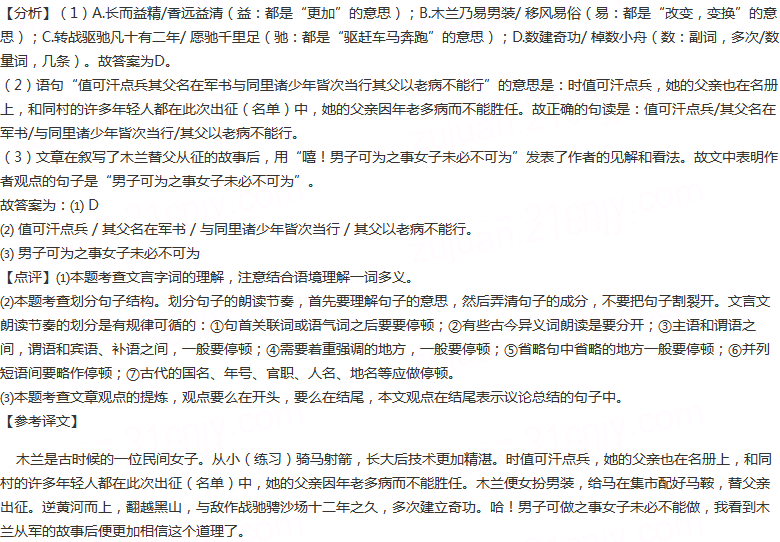 【分析】（1）A.长而益精/香远益清（益：都是“更加”的意思）；B.木兰乃易男装/ 移风易俗（易：都是“改变，变换”的意思）；C.转战驱驰凡十有二年/ 愿驰千里足（驰：都是“驱赶车马奔跑”的意思）；D.数建奇功/ 棹数小舟（数：副词，多次/数量词，几条）。故答案为D。

（2）语句“值可汗点兵其父名在军书与同里诸少年皆次当行其父以老病不能行”的意思是：时值可汗点兵，她的父亲也在名册上，和同村的许多年轻人都在此次出征（名单）中，她的父亲因年老多病而不能胜任。故正确的句读是：值可汗点兵/其父名在军书/与同里诸少年皆次当行/其父以老病不能行。

（3）文章在叙写了木兰替父从征的故事后，用“嘻！男子可为之事女子未必不可为”发表了作者的见解和看法。故文中表明作者观点的句子是“男子可为之事女子未必不可为”。

故答案为：(1) D

(2) 值可汗点兵 / 其父名在军书 / 与同里诸少年皆次当行 / 其父以老病不能行。

(3) 男子可为之事女子未必不可为

【点评】(1)本题考查文言字词的理解，注意结合语境理解一词多义。

(2)本题考查划分句子结构。划分句子的朗读节奏，首先要理解句子的意思，然后弄清句子的成分，不要把句子割裂开。文言文朗读节奏的划分是有规律可循的：①句首关联词或语气词之后要要停顿；②有些古今异义词朗读是要分开；③主语和谓语之间，谓语和宾语、补语之间，一般要停顿；④需要着重强调的地方，一般要停顿；⑤省略句中省略的地方一般要停顿；⑥并列短语间要略作停顿；⑦古代的国名、年号、官职、人名、地名等应做停顿。

(3)本题考查文章观点的提炼，观点要么在开头，要么在结尾，本文观点在结尾表示议论总结的句子中。

【参考译文】

木兰是古时候的一位民间女子。从小（练习）骑马射箭，长大后技术更加精湛。时值可汗点兵，她的父亲也在名册上，和同村的许多年轻人都在此次出征（名单）中，她的父亲因年老多病而不能胜任。木兰便女扮男装，给马在集市配好马鞍，替父亲出征。逆黄河而上，翻越黑山，与敌作战驰骋沙场十二年之久，多次建立奇功。哈！男子可做之事女子未必不能做，我看到木兰从军的故事后便更加相信这个道理了。